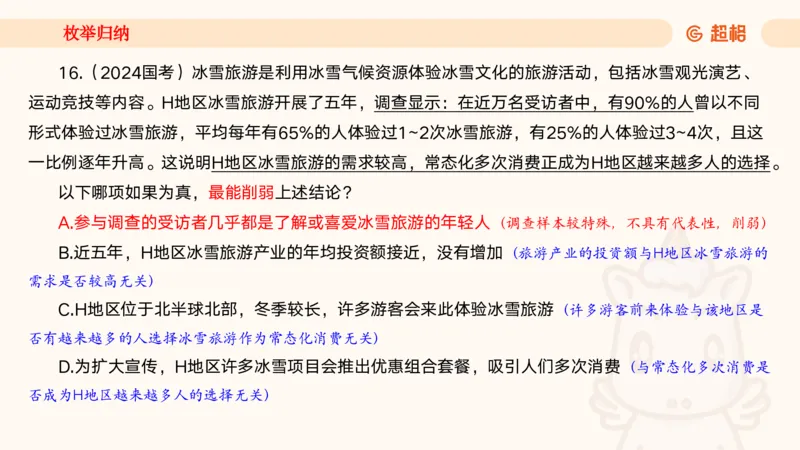 枚举归纳

超格

16.（2024国考）冰雪旅游是利用冰雪气候资源体验冰雪文化的旅游活动，包括冰雪观光演艺、运动竞技等内容。H地区冰雪旅游开展了五年，调查显示：在近万名受访者中，有90%的人曾以不同形式体验过冰雪旅游，平均每年有65%的人体验过1~2次冰雪旅游，有25%的人体验过3~4次，且这一比例逐年升高。这说明H地区冰雪旅游的需求较高，常态化多次消费正成为H地区越来越多人的选择。

以下哪项如果为真，最能削弱上述结论？

A.参与调查的受访者几乎都是了解或喜爱冰雪旅游的年轻人（调查样本较特殊，不具有代表性，削弱）

B.近五年，H地区冰雪旅游产业的年均投资额接近，没有增加（旅游产业的投资额与H地区冰雪旅游的需求是否较高无关）

C.H地区位于北半球北部，冬季较长，许多游客会来此体验冰雪旅游（许多游客前来体验与该地区是否有越来越多的人选择冰雪旅游作为常态化消费无关）

D.为扩大宣传，H地区许多冰雪项目会推出优惠组合套餐，吸引人们多次消费（与常态化多次消费是否成为H地区越来越多人的选择无关）